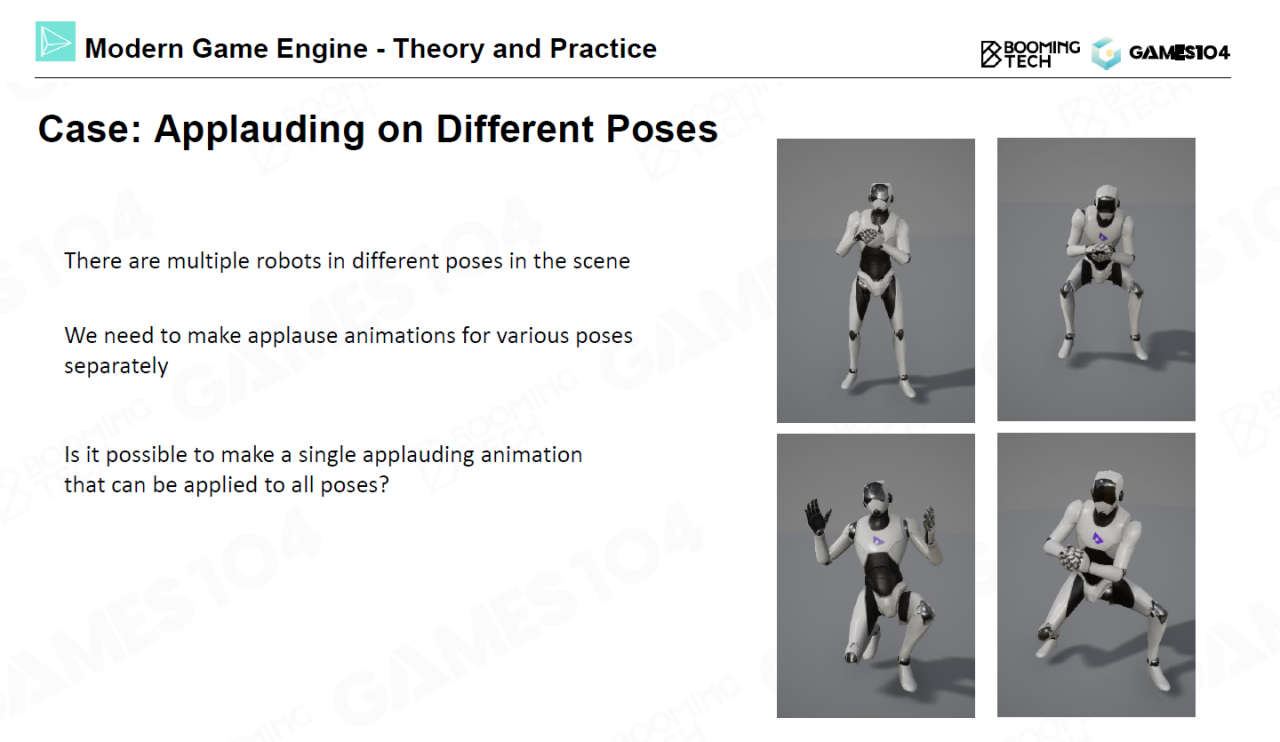 Modern Game Engine - Theory and Practice

BOOMING TECH GAMES104

Case: Applauding on Different Poses

There are multiple robots in different poses in the scene

We need to make applause animations for various poses separately

Is it possible to make a single applauding animation that can be applied to all poses?